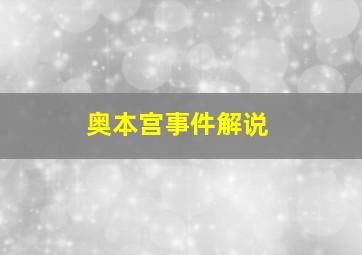 奥本宫事件解说